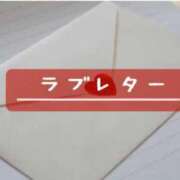 ラブレター